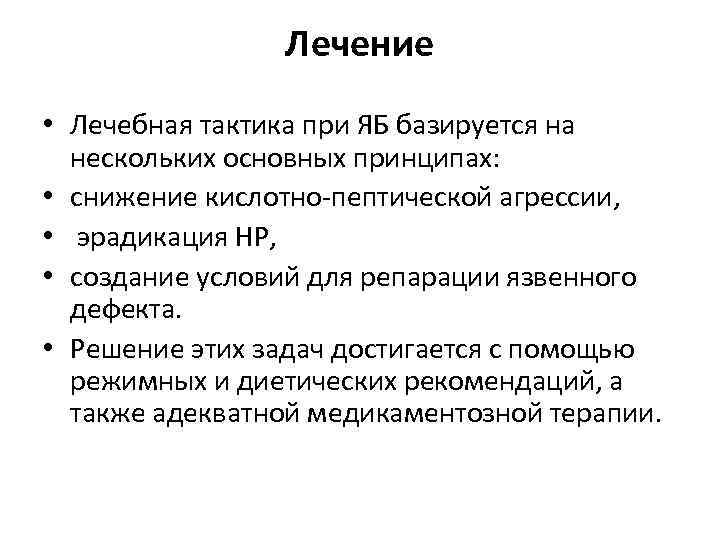 Лечение

• Лечебная тактика при ЯБ базируется на нескольких основных принципах:
• снижение кислотно-пептической агрессии,
• эрадикация НР,
• создание условий для репарации язвенного дефекта.
• Решение этих задач достигается с помощью режимных и диетических рекомендаций, а также адекватной медикаментозной терапии.